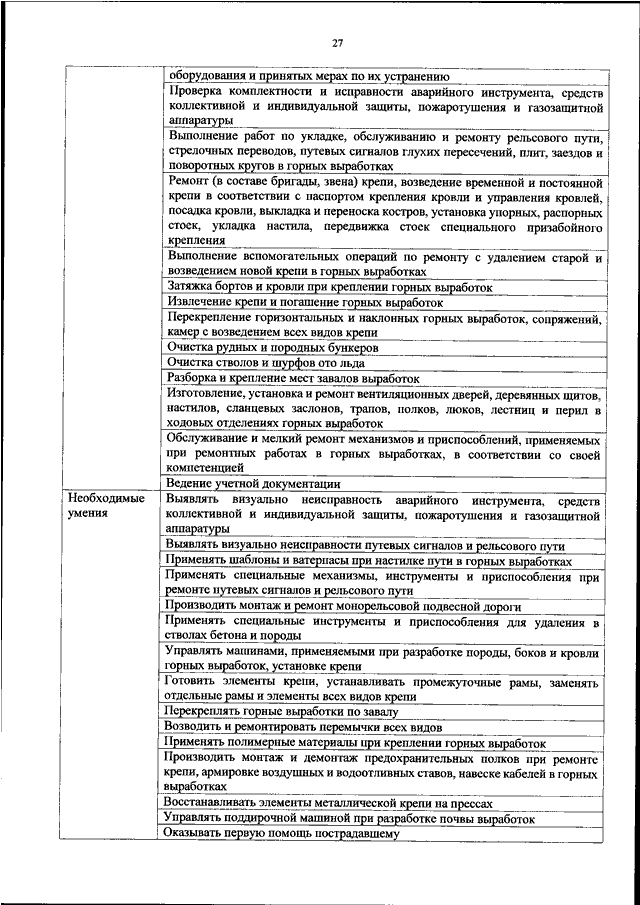 27

|  |  |
|---|---|
|  | оборудования и принятых мерах по их устранению |
|  | Проверка комплектности и исправности аварийного инструмента, средств коллективной и индивидуальной защиты, пожаротушения и газозащитной аппаратуры |
|  | Выполнение работ по укладке, обслуживанию и ремонту рельсового пути, стрелочных переводов, путевых сигналов глухих пересечений, плит, заездов и поворотных кругов в горных выработках |
|  | Ремонт (в составе бригады, звена) крепи, возведение временной и постоянной крепи в соответствии с паспортом крепления кровли и управления кровлей, посадка кровли, выкладка и переноска костров, установка упорных, распорных стоек, укладка настила, передвижка стоек специального призабойного крепления |
|  | Выполнение вспомогательных операций по ремонту с удалением старой и возведением новой крепи в горных выработках |
|  | Затяжка бортов и кровли при креплении горных выработок |
|  | Извлечение крепи и погашение горных выработок |
|  | Перекрепление горизонтальных и наклонных горных выработок, сопряжений, камер с возведением всех видов крепи |
|  | Очистка рудных и породных бункеров |
|  | Очистка стволов и шурфов ото льда |
|  | Разборка и крепление мест завалов выработок |
|  | Изготовление, установка и ремонт вентиляционных дверей, деревянных щитов, настилов, сланцевых заслонов, трапов, полков, люков, лестниц и перил в ходовых отделениях горных выработок |
|  | Обслуживание и мелкий ремонт механизмов и приспособлений, применяемых при ремонтных работах в горных выработках, в соответствии со своей компетенцией |
|  | Ведение учетной документации |
| Необходимые умения | Выявлять визуально неисправность аварийного инструмента, средств коллективной и индивидуальной защиты, пожаротушения и газозащитной аппаратуры |
|  | Выявлять визуально неисправности путевых сигналов и рельсового пути |
|  | Применять шаблоны и ватерпасы при настилке пути в горных выработках |
|  | Применять специальные механизмы, инструменты и приспособления при ремонте путевых сигналов и рельсового пути |
|  | Производить монтаж и ремонт монорельсовой подвесной дороги |
|  | Применять специальные инструменты и приспособления для удаления в стволах бетона и породы |
|  | Управлять машинами, применяемыми при разработке породы, боков и кровли горных выработок, установке крепи |
|  | Готовить элементы крепи, устанавливать промежуточные рамы, заменять отдельные рамы и элементы всех видов крепи |
|  | Перекреплять горные выработки по завалу |
|  | Возводить и ремонтировать перемычки всех видов |
|  | Применять полимерные материалы при креплении горных выработок |
|  | Производить монтаж и демонтаж предохранительных полков при ремонте крепи, армировке воздушных и водоотливных ставов, навеске кабелей в горных выработках |
|  | Восстанавливать элементы металлической крепи на прессах |
|  | Управлять поддирочной машиной при разработке почвы выработок |
|  | Оказывать первую помощь пострадавшему |